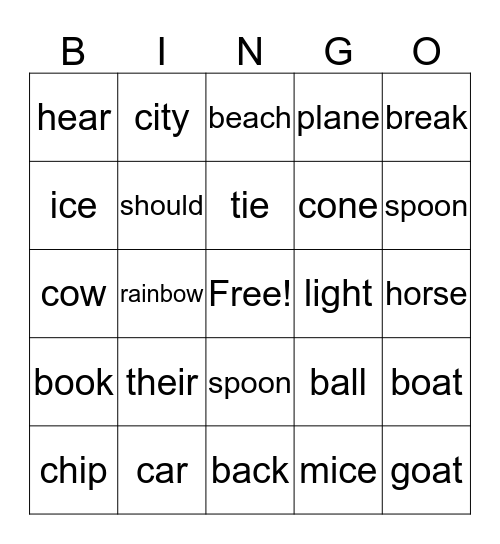 | B | I | N | G | O |
|---|---|---|---|---|
| hear | city | beach | plane | break |
| ice | should | tie | cone | spoon |
| cow | rainbow | Free! | light | horse |
| book | their | spoon | ball | boat |
| chip | car | back | mice | goat |